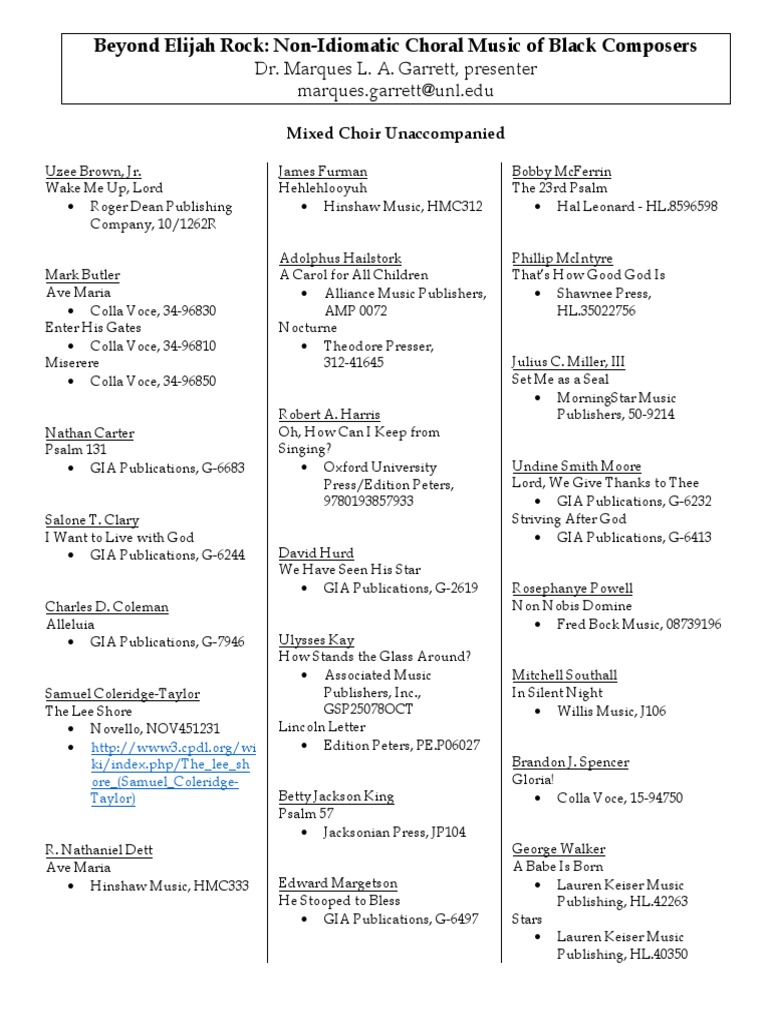 Beyond Elijah Rock: Non-Idiomatic Choral Music of Black Composers
Dr. Marques L. A. Garrett, presenter
marques.garrett@unl.edu

Mixed Choir Unaccompanied

Uzee Brown, Jr.
Wake Me Up, Lord
• Roger Dean Publishing Company, 10/1262R

Mark Butler
Ave Maria
• Colla Voce, 34-96830
Enter His Gates
• Colla Voce, 34-96810
Miserere
• Colla Voce, 34-96850

Nathan Carter
Psalm 131
• GIA Publications, G-6683

Salone T. Clary
I Want to Live with God
• GIA Publications, G-6244

Charles D. Coleman
Alleluia
• GIA Publications, G-7946

Samuel Coleridge-Taylor
The Lee Shore
• Novello, NOV451231
• http://www3.cpdl.org/wiki/index.php/The_lee_shore_(Samuel_Coleridge-Taylor)

R. Nathaniel Dett
Ave Maria
• Hinshaw Music, HMC333

James Furman
Hehlehlooyuh
• Hinshaw Music, HMC312

Adolphus Hailstork
A Carol for All Children
• Alliance Music Publishers, AMP 0072
Nocturne
• Theodore Presser, 312-41645

Robert A. Harris
Oh, How Can I Keep from Singing?
• Oxford University Press/Edition Peters, 9780193857933

David Hurd
We Have Seen His Star
• GIA Publications, G-2619

Ulysses Kay
How Stands the Glass Around?
• Associated Music Publishers, Inc., GSP25078OCT
Lincoln Letter
• Edition Peters, PE.P06027

Betty Jackson King
Psalm 57
• Jacksonian Press, JP104

Edward Margetson
He Stooped to Bless
• GIA Publications, G-6497

Bobby McFerrin
The 23rd Psalm
• Hal Leonard - HL.8596598

Phillip McIntyre
That's How Good God Is
• Shawnee Press, HL.35022756

Julius C. Miller, III
Set Me as a Seal
• MorningStar Music Publishers, 50-9214

Undine Smith Moore
Lord, We Give Thanks to Thee
• GIA Publications, G-6232
Striving After God
• GIA Publications, G-6413

Rosephanye Powell
Non Nobis Domine
• Fred Bock Music, 08739196

Mitchell Southall
In Silent Night
• Willis Music, J106

Brandon J. Spencer
Gloria!
• Colla Voce, 15-94750

George Walker
A Babe Is Born
• Lauren Keiser Music Publishing, HL.42263
Stars
• Lauren Keiser Music Publishing, HL.40350